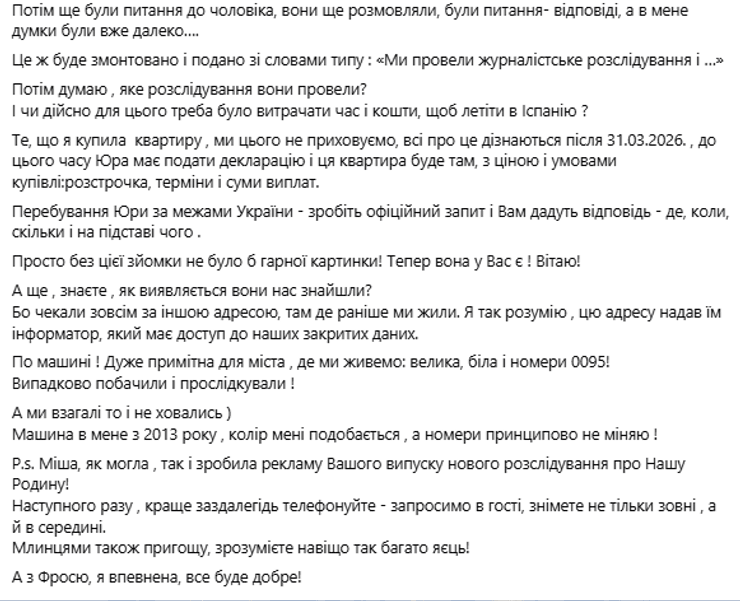 Потім ще були питання до чоловіка, вони ще розмовляли, були питання- відповіді, а в мене думки були вже далеко....

Це ж буде змонтовано і подано зі словами типу : «Ми провели журналістське розслідування і ...»

Потім думаю , яке розслідування вони провели?
І чи дійсно для цього треба було витрачати час і кошти, щоб летіти в Іспанію ?

Те, що я купила квартиру , ми цього не приховуємо, всі про це дізнаються після 31.03.2026. , до цього часу Юра має подати декларацію і ця квартира буде там, з ціною і умовами купівлі:розстрочка, терміни і суми виплат.

Перебування Юри за межами України - зробіть офіційний запит і Вам дадуть відповідь - де, коли, скільки і на підставі чого .

Просто без цієї зйомки не було б гарної картинки! Тепер вона у Вас є ! Вітаю!

А ще , знаєте , як виявляється вони нас знайшли?
Бо чекали зовсім за іншою адресою, там де раніше ми жили. Я так розумію , цю адресу надав їм інформатор, який має доступ до наших закритих даних.

По машині ! Дуже примітна для міста , де ми живемо: велика, біла і номери 0095!
Випадково побачили і прослідкували !

А ми взагалі то і не ховались )
Машина в мене з 2013 року , колір мені подобається , а номери принципово не міняю !

P.s. Міша, як могла , так і зробила рекламу Вашого випуску нового розслідування про Нашу Родину!
Наступного разу , краще заздалегідь телефонуйте - запросимо в гості, знімете не тільки зовні , а й в середині.
Млинцями також пригощу, зрозумієте навіщо так багато яєць!

А з Фросю, я впевнена, все буде добре!